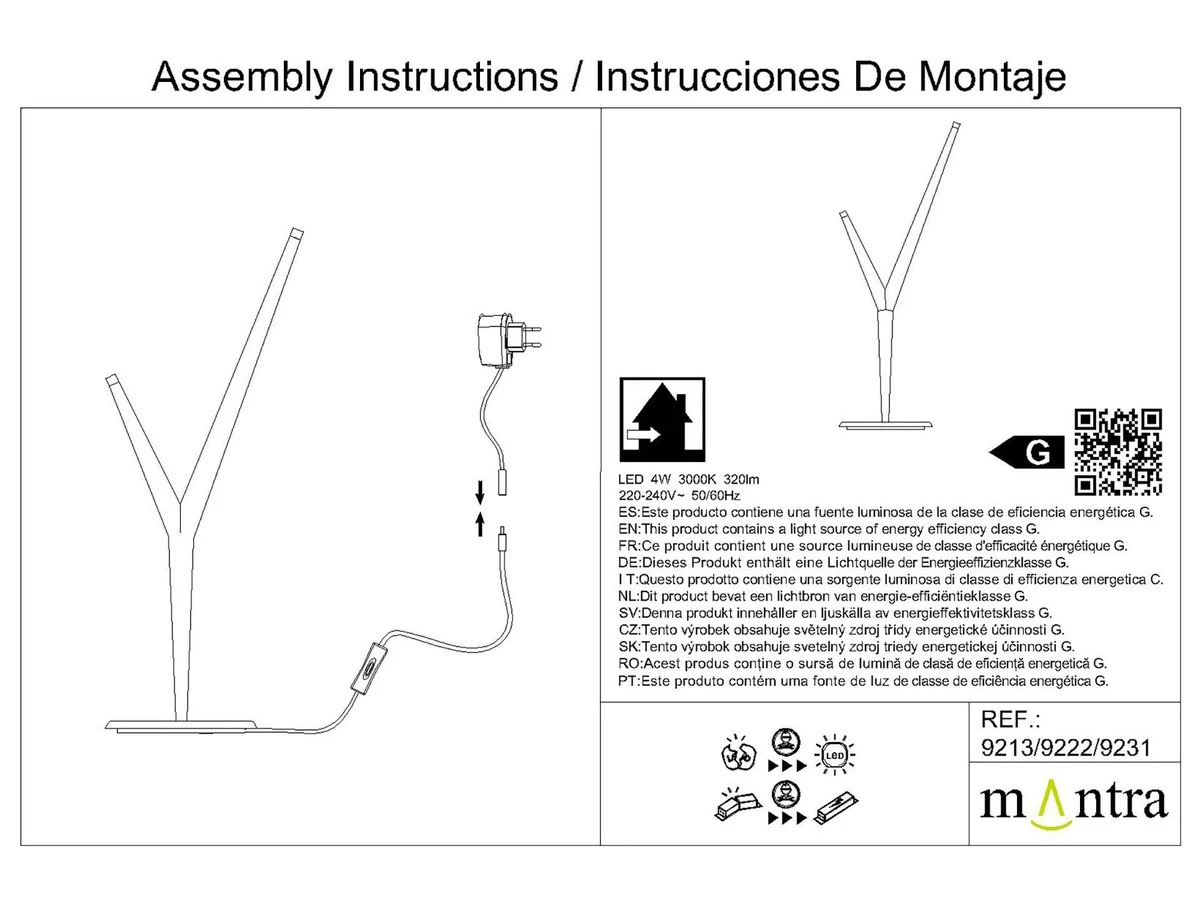 Assembly Instructions / Instrucciones De Montaje

G

LED 4W 3000K 320lm
220-240V~ 50/60Hz
ES:Este producto contiene una fuente luminosa de la clase de eficiencia energética G.
EN:This product contains a light source of energy efficiency class G.
FR:Ce produit contient une source lumineuse de classe d'efficacité énergétique G.
DE:Dieses Produkt enthält eine Lichtquelle der Energieeffizienzklasse G.
I T:Questo prodotto contiene una sorgente luminosa di classe di efficienza energetica C.
NL:Dit product bevat een lichtbron van energie-efficiëntieklasse G.
SV:Denna produkt innehåller en ljuskälla av energieffektivitetsklass G.
CZ:Tento výrobek obsahuje světelný zdroj třídy energetické účinnosti G.
SK:Tento výrobok obsahuje svetelný zdroj triedy energetickej účinnosti G.
RO:Acest produs conține o sursă de lumină de clasă de eficiență energetică G.
PT:Este produto contém uma fonte de luz de classe de eficiência energética G.

LED

REF.:
9213/9222/9231

mantra